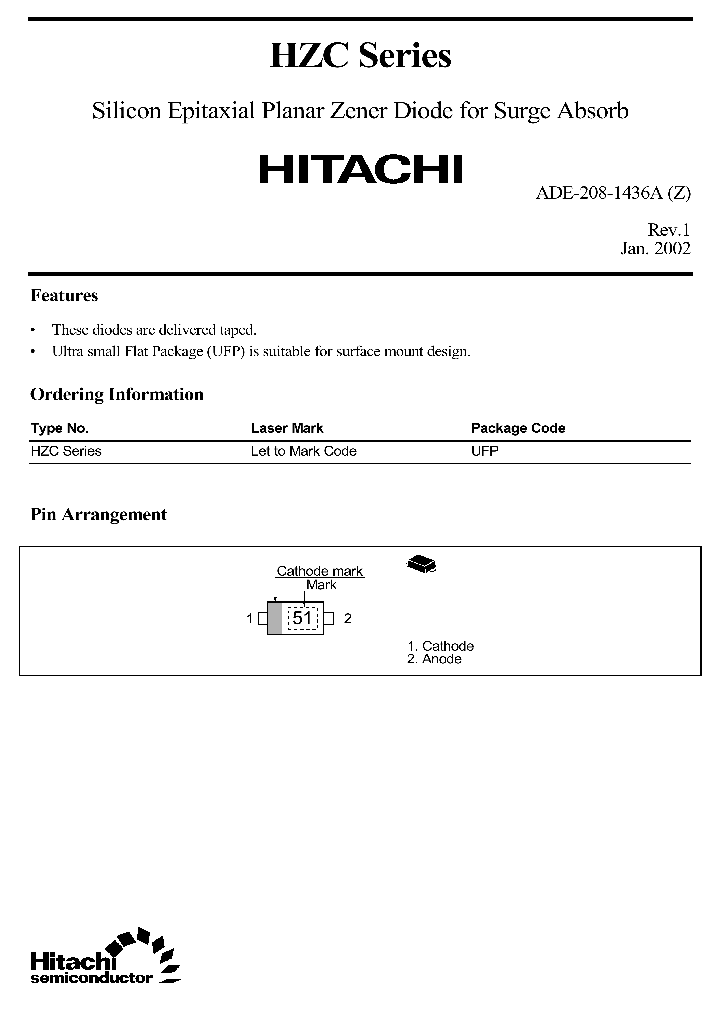 HZC Series

Silicon Epitaxial Planar Zener Diode for Surge Absorb

HITACHI

ADE-208-1436A (Z)

Rev.1
Jan. 2002

Features

• These diodes are delivered taped.
• Ultra small Flat Package (UFP) is suitable for surface mount design.

Ordering Information

| Type No. | Laser Mark | Package Code |
|---|---|---|
| HZC Series | Let to Mark Code | UFP |

Pin Arrangement

Cathode mark
Mark
1 51 2

1. Cathode
2. Anode

Hitachi
semiconductor